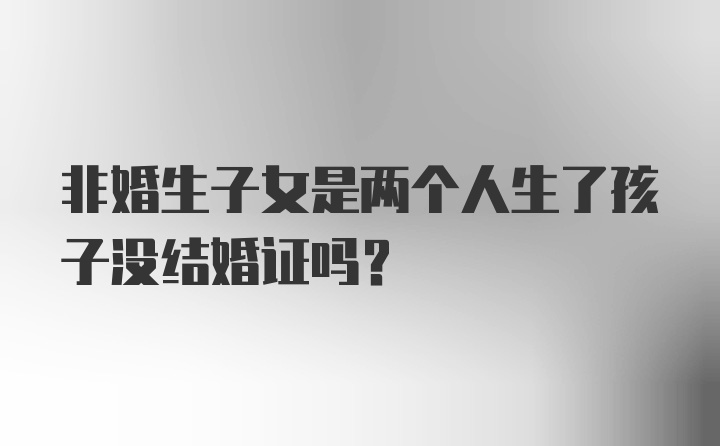 非婚生子女是两个人生了孩子没结婚证吗？